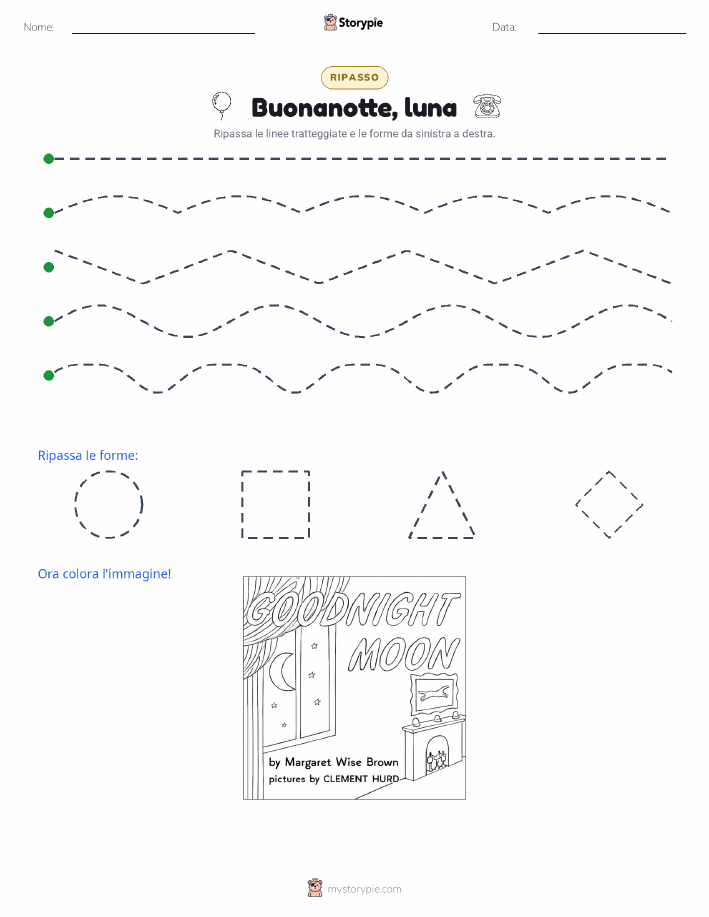 Nome:

Storypie

Data:

RIPASSO

Buonanotte, luna

Ripassa le linee tratteggiate e le forme da sinistra a destra.

Ripassa le forme:

Ora colora l'immagine!

GOODNIGHT MOON

by Margaret Wise Brown
pictures by CLEMENT HURD

mystorypie.com